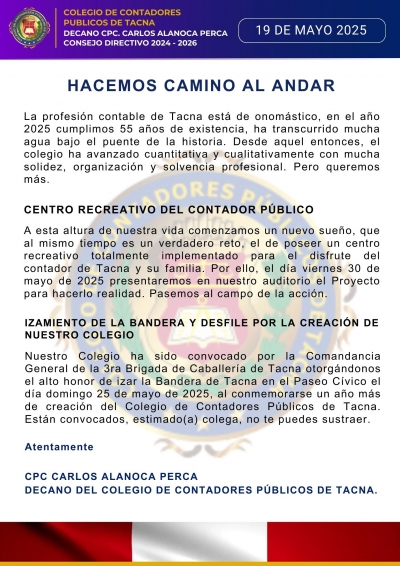 COLEGIO DE CONTADORES PUBLICOS DE TACNA
DECANO CPC. CARLOS ALANOCA PERCA
CONSEJO DIRECTIVO 2024 - 2026

19 DE MAYO 2025

HACEMOS CAMINO AL ANDAR

La profesión contable de Tacna está de onomástico, en el año 2025 cumplimos 55 años de existencia, ha transcurrido mucha agua bajo el puente de la historia. Desde aquel entonces, el colegio ha avanzado cuantitativa y cualitativamente con mucha solidez, organización y solvencia profesional. Pero queremos más.

CENTRO RECREATIVO DEL CONTADOR PÚBLICO

A esta altura de nuestra vida comenzamos un nuevo sueño, que al mismo tiempo es un verdadero reto, el de poseer un centro recreativo totalmente implementado para el disfrute del contador de Tacna y su familia. Por ello, el día viernes 30 de mayo de 2025 presentaremos en nuestro auditorio el Proyecto para hacerlo realidad. Pasemos al campo de la acción.

IZAMIENTO DE LA BANDERA Y DESFILE POR LA CREACIÓN DE NUESTRO COLEGIO

Nuestro Colegio ha sido convocado por la Comandancia General de la 3ra Brigada de Caballería de Tacna otorgándonos el alto honor de izar la Bandera de Tacna en el Paseo Cívico el día domingo 25 de mayo de 2025, al conmemorarse un año más de creación del Colegio de Contadores Públicos de Tacna. Están convocados, estimado(a) colega, no te puedes sustraer.

Atentamente

CPC CARLOS ALANOCA PERCA
DECANO DEL COLEGIO DE CONTADORES PÚBLICOS DE TACNA.